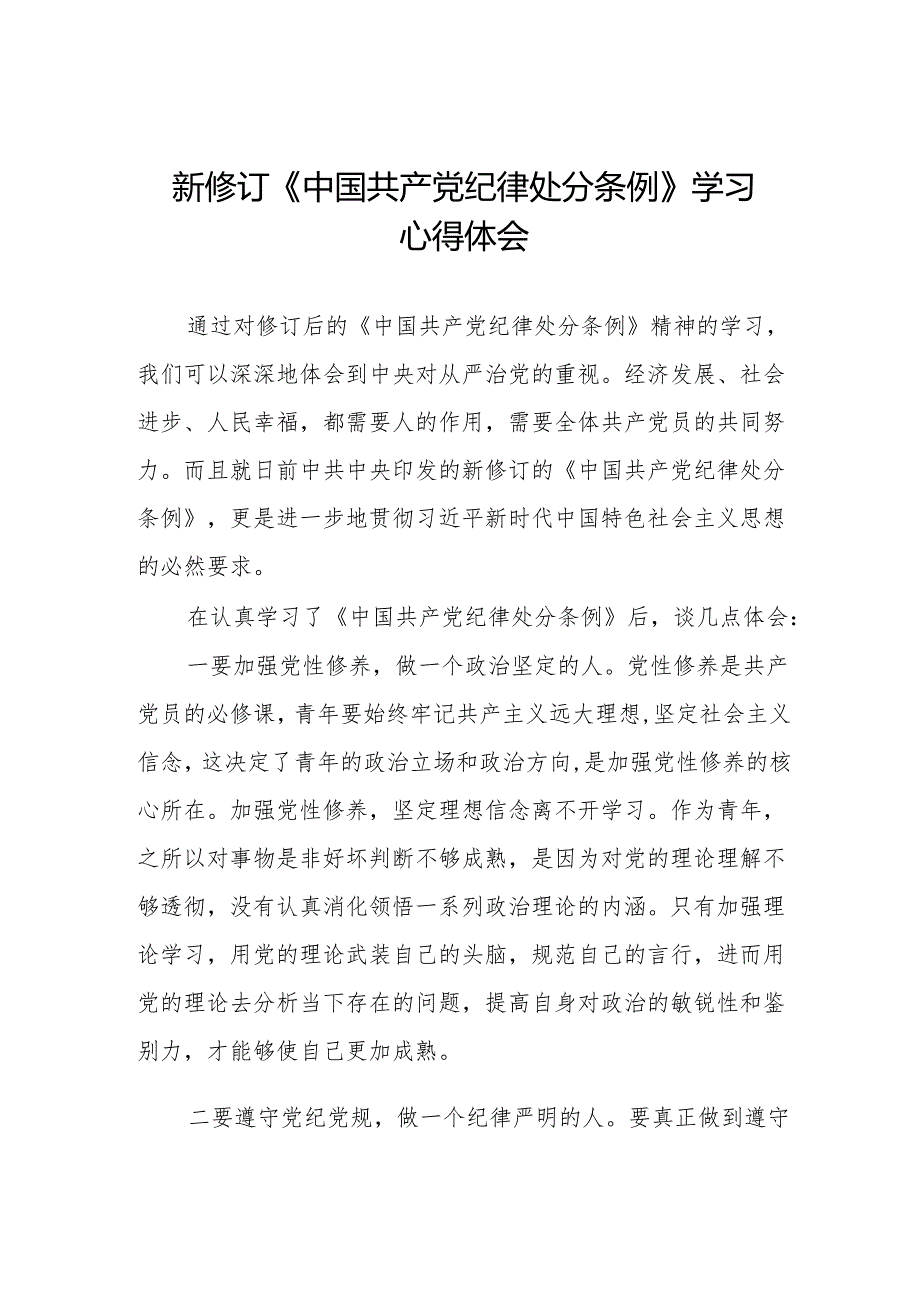 新修订《中国共产党纪律处分条例》学习心得体会

通过对修订后的《中国共产党纪律处分条例》精神的学习，我们可以深深地体会到中央对从严治党的重视。经济发展、社会进步、人民幸福，都需要人的作用，需要全体共产党员的共同努力。而且就日前中共中央印发的新修订的《中国共产党纪律处分条例》，更是进一步地贯彻习近平新时代中国特色社会主义思想的必然要求。

在认真学习了《中国共产党纪律处分条例》后，谈几点体会：

一要加强党性修养，做一个政治坚定的人。党性修养是共产党员的必修课，青年要始终牢记共产主义远大理想，坚定社会主义信念，这决定了青年的政治立场和政治方向，是加强党性修养的核心所在。加强党性修养，坚定理想信念离不开学习。作为青年，之所以对事物是非好坏判断不够成熟，是因为对党的理论理解不够透彻，没有认真消化领悟一系列政治理论的内涵。只有加强理论学习，用党的理论武装自己的头脑，规范自己的言行，进而用党的理论去分析当下存在的问题，提高自身对政治的敏锐性和鉴别力，才能够使自己更加成熟。

二要遵守党纪党规，做一个纪律严明的人。要真正做到遵守